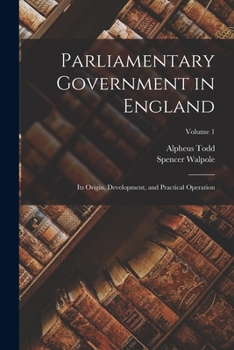 Parliamentary Government in England

Volume 1

Alpheus Todd
Spencer Walpole

Its Origin, Development, and Practical Operation